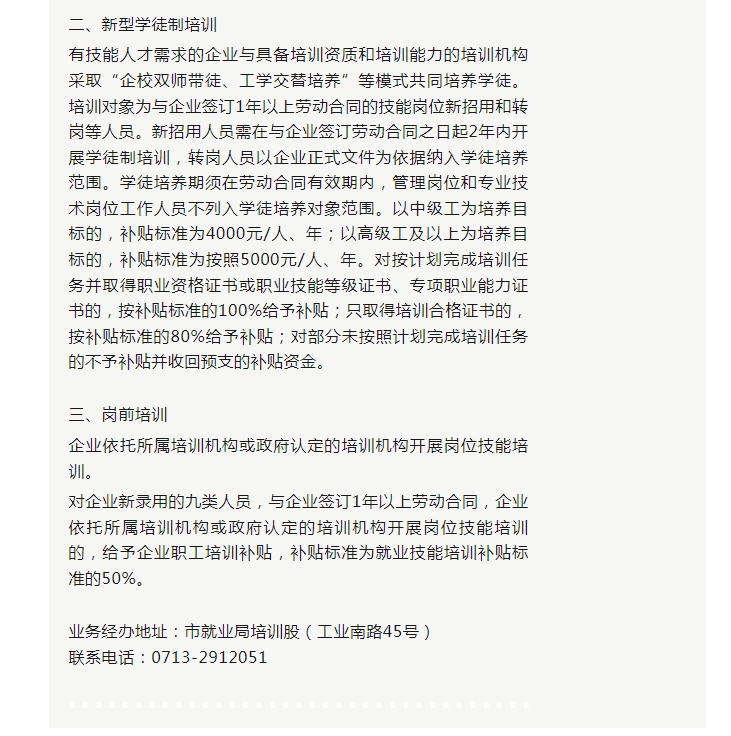 二、新型学徒制培训

有技能人才需求的企业与具备培训资质和培训能力的培训机构采取“企校双师带徒、工学交替培养”等模式共同培养学徒。培训对象为与企业签订1年以上劳动合同的技能岗位新招用和转岗等人员。新招用人员需在与企业签订劳动合同之日起2年内开展学徒制培训，转岗人员以企业正式文件为依据纳入学徒培养范围。学徒培养期须在劳动合同有效期内，管理岗位和专业技术岗位工作人员不列入学徒培养对象范围。以中级工为培养目标的，补贴标准为4000元/人、年；以高级工及以上为培养目标的，补贴标准为按照5000元/人、年。对按计划完成培训任务并取得职业资格证书或职业技能等级证书、专项职业能力证书的，按补贴标准的100%给予补贴；只取得培训合格证书的，按补贴标准的80%给予补贴；对部分未按照计划完成培训任务的不予补贴并收回预支的补贴资金。

三、岗前培训

企业依托所属培训机构或政府认定的培训机构开展岗位技能培训。

对企业新录用的九类人员，与企业签订1年以上劳动合同，企业依托所属培训机构或政府认定的培训机构开展岗位技能培训的，给予企业职工培训补贴，补贴标准为就业技能培训补贴标准的50%。

业务经办地址：市就业局培训股（工业南路45号）
联系电话：0713-2912051